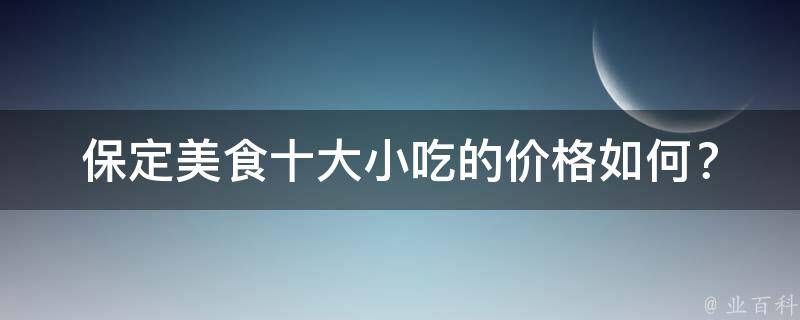 保定美食十大小吃的价格如何？

@ 业百科